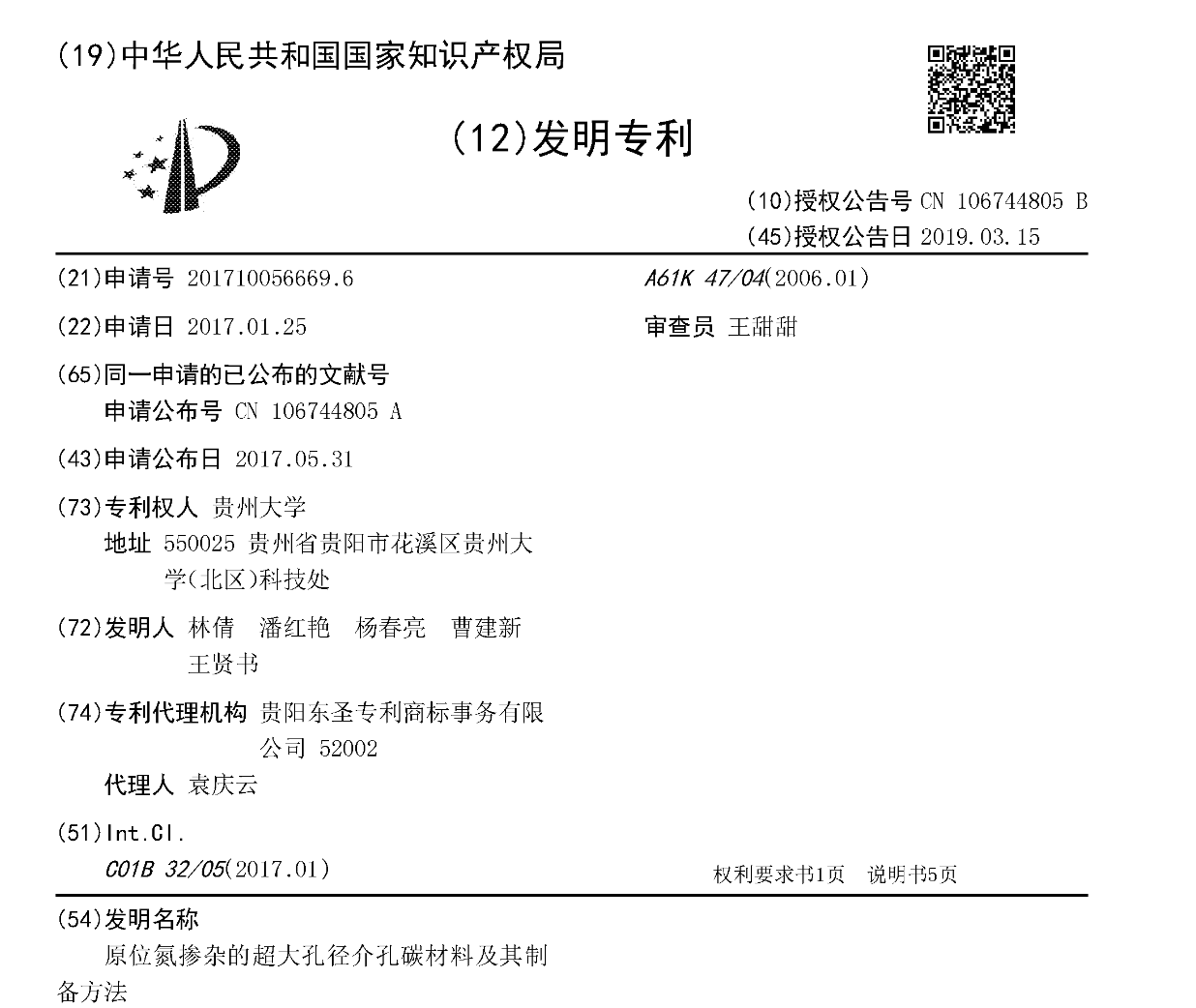 (19)中华人民共和国国家知识产权局

(12)发明专利

(10)授权公告号 CN 106744805 B
(45)授权公告日 2019.03.15

(21)申请号 201710056669.6

(22)申请日 2017.01.25

(65)同一申请的已公布的文献号
申请公布号 CN 106744805 A

(43)申请公布日 2017.05.31

(73)专利权人 贵州大学
地址 550025 贵州省贵阳市花溪区贵州大学(北区)科技处

(72)发明人 林倩 潘红艳 杨春亮 曹建新 王贤书

(74)专利代理机构 贵阳东圣专利商标事务有限公司 52002
代理人 袁庆云

(51)Int.Cl.
C01B 32/05(2017.01)

A61K 47/04(2006.01)

审查员 王甜甜

权利要求书1页 说明书5页

(54)发明名称
原位氮掺杂的超大孔径介孔碳材料及其制备方法